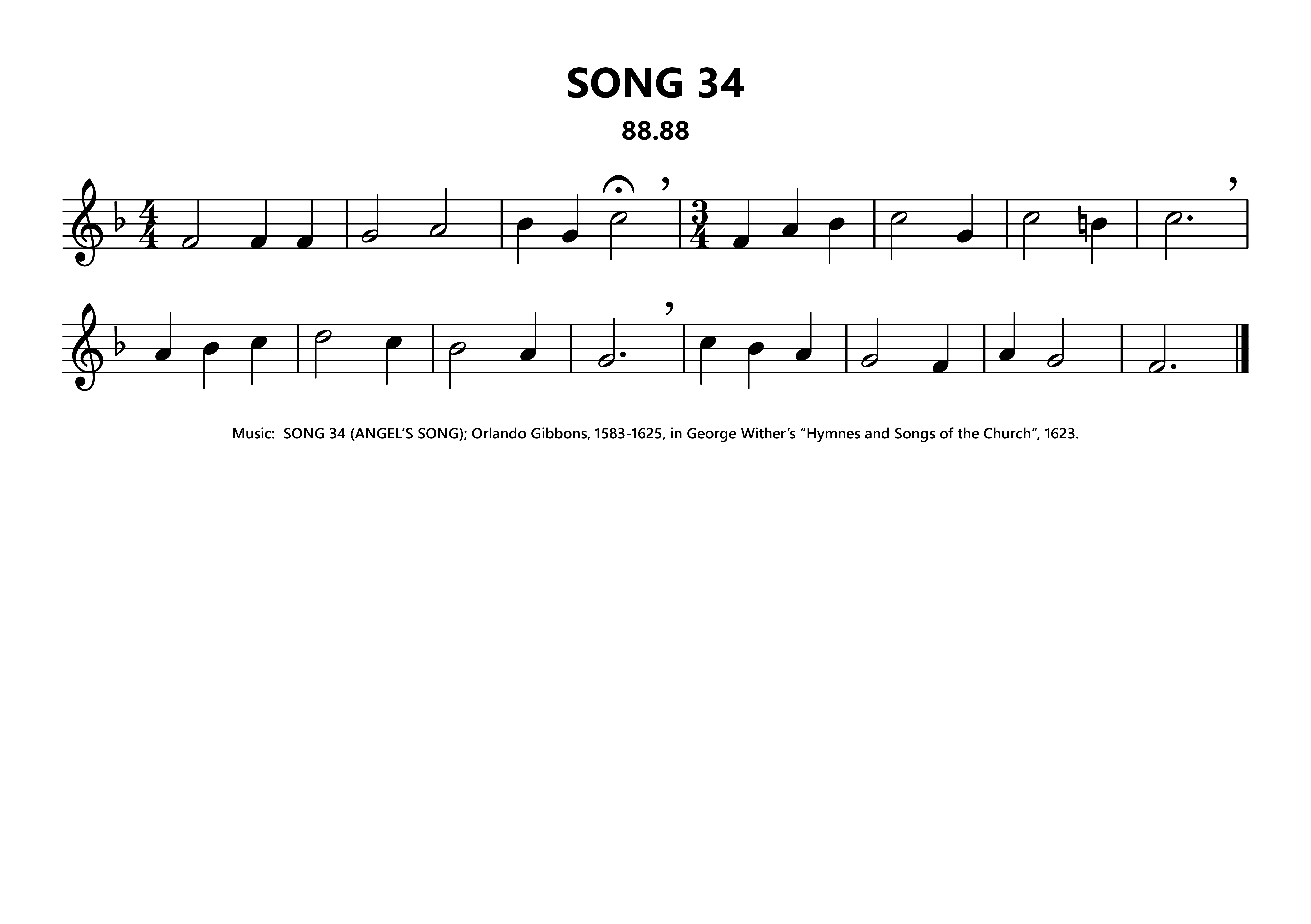 SONG 34

88.88

Music: SONG 34 (ANGEL'S SONG); Orlando Gibbons, 1583-1625, in George Wither's "Hymnes and Songs of the Church", 1623.